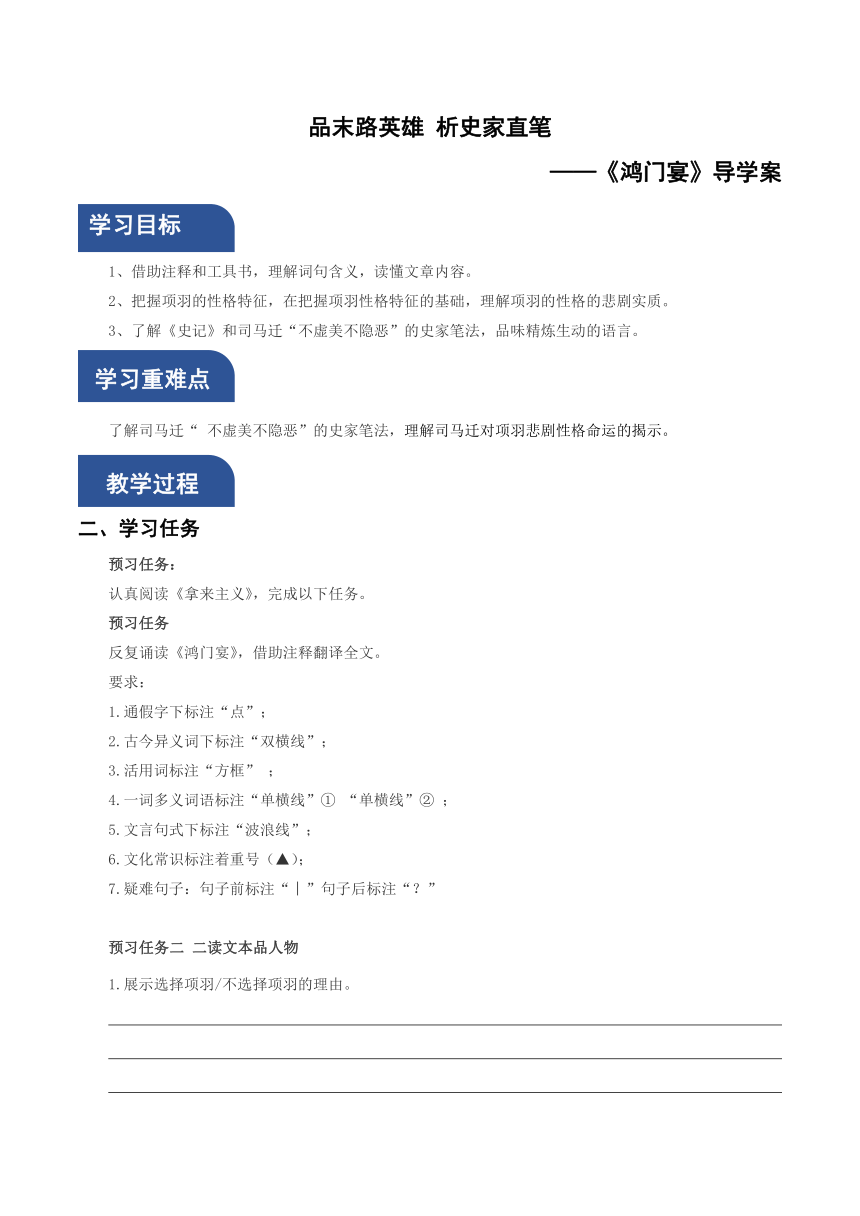 品末路英雄 析史家直笔

——《鸿门宴》导学案

学习目标

1、借助注释和工具书，理解词句含义，读懂文章内容。

2、把握项羽的性格特征，在把握项羽性格特征的基础，理解项羽的性格的悲剧实质。

3、了解《史记》和司马迁“不虚美不隐恶”的史家笔法，品味精炼生动的语言。

学习重难点

了解司马迁“ 不虚美不隐恶”的史家笔法，理解司马迁对项羽悲剧性格命运的揭示。

教学过程

二、学习任务

预习任务：

认真阅读《拿来主义》，完成以下任务。

预习任务

反复诵读《鸿门宴》，借助注释翻译全文。

要求：

1.通假字下标注“点”；

2.古今异义词下标注“双横线”；

3.活用词标注“方框” ；

4.一词多义词语标注“单横线”① “单横线”② ；

5.文言句式下标注“波浪线”；

6.文化常识标注着重号（▲）；

7.疑难句子：句子前标注“｜”句子后标注“？”

预习任务二 二读文本品人物

1.展示选择项羽/不选择项羽的理由。